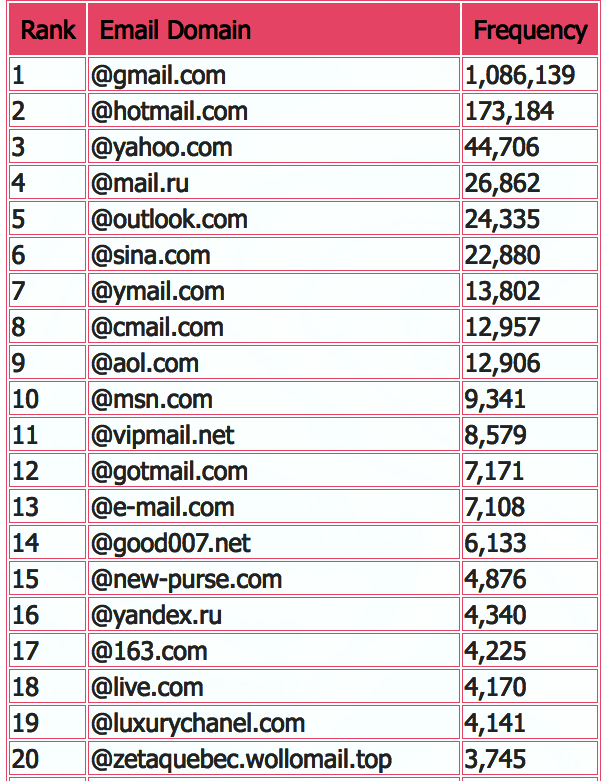 | Rank | Email Domain | Frequency |
|---|---|---|
| 1 | @gmail.com | 1,086,139 |
| 2 | @hotmail.com | 173,184 |
| 3 | @yahoo.com | 44,706 |
| 4 | @mail.ru | 26,862 |
| 5 | @outlook.com | 24,335 |
| 6 | @sina.com | 22,880 |
| 7 | @ymail.com | 13,802 |
| 8 | @cmail.com | 12,957 |
| 9 | @aol.com | 12,906 |
| 10 | @msn.com | 9,341 |
| 11 | @vipmail.net | 8,579 |
| 12 | @gotmail.com | 7,171 |
| 13 | @e-mail.com | 7,108 |
| 14 | @good007.net | 6,133 |
| 15 | @new-purse.com | 4,876 |
| 16 | @yandex.ru | 4,340 |
| 17 | @163.com | 4,225 |
| 18 | @live.com | 4,170 |
| 19 | @luxurychanel.com | 4,141 |
| 20 | @zetaquebec.wollomail.top | 3,745 |